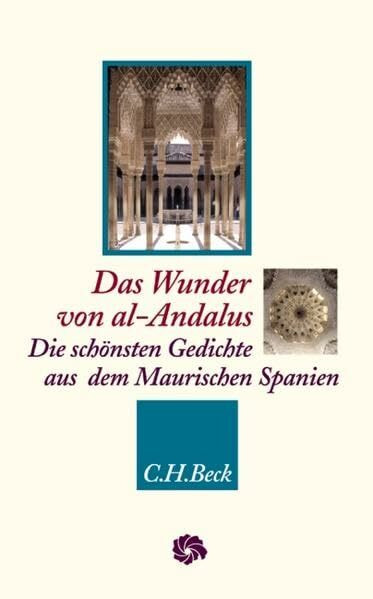 Das Wunder von al-Andalus
Die schönsten Gedichte aus dem Maurischen Spanien

C.H.Beck